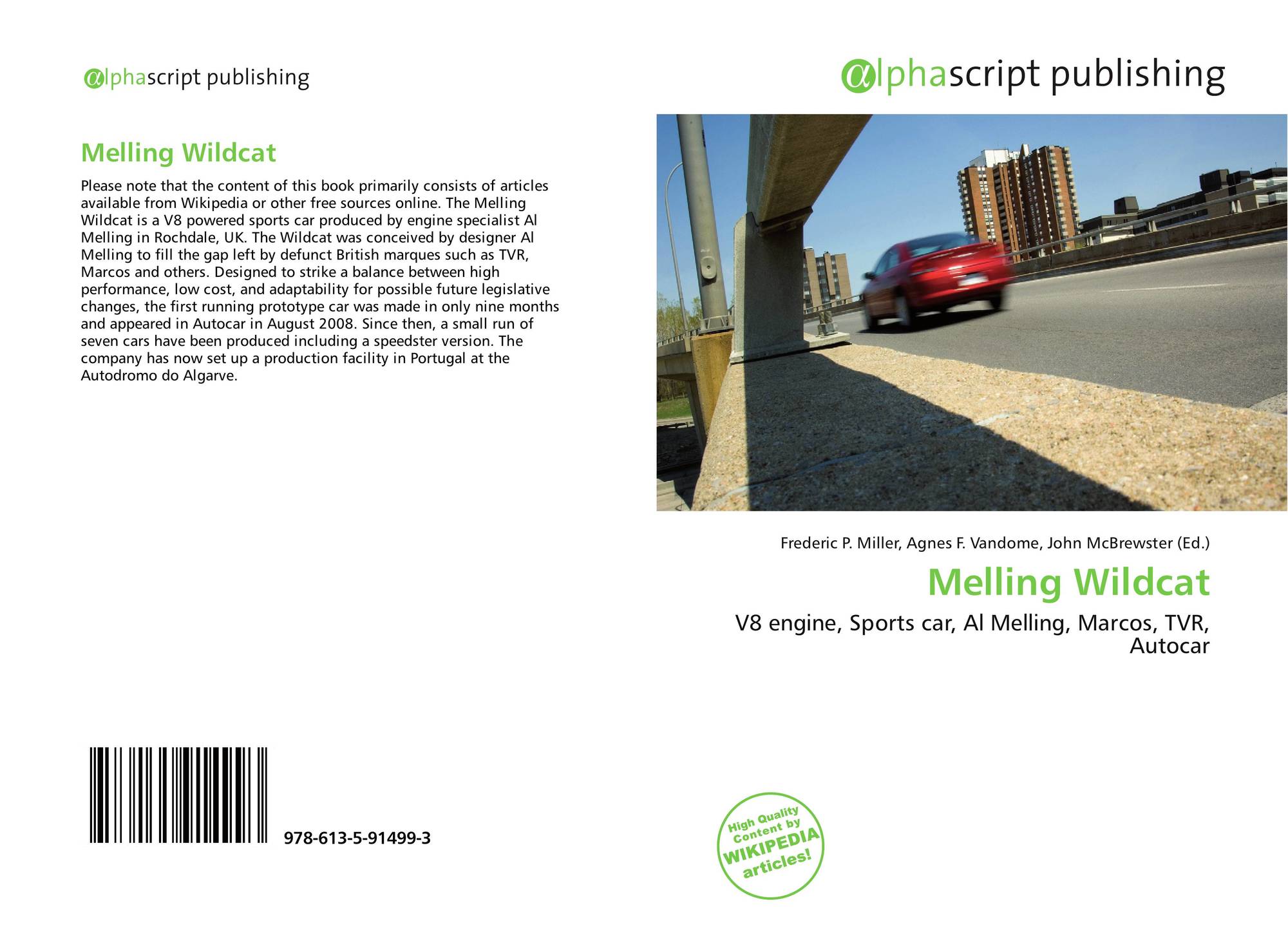 alphascript publishing

Melling Wildcat

Please note that the content of this book primarily consists of articles available from Wikipedia or other free sources online. The Melling Wildcat is a V8 powered sports car produced by engine specialist Al Melling in Rochdale, UK. The Wildcat was conceived by designer Al Melling to fill the gap left by defunct British marques such as TVR, Marcos and others. Designed to strike a balance between high performance, low cost, and adaptability for possible future legislative changes, the first running prototype car was made in only nine months and appeared in Autocar in August 2008. Since then, a small run of seven cars have been produced including a speedster version. The company has now set up a production facility in Portugal at the Autodromo do Algarve.

978-613-5-91499-3

alphascript publishing

Frederic P. Miller, Agnes F. Vandome, John McBrewster (Ed.)

Melling Wildcat

V8 engine, Sports car, Al Melling, Marcos, TVR, Autocar

High Quality Content by WIKIPEDIA articles!